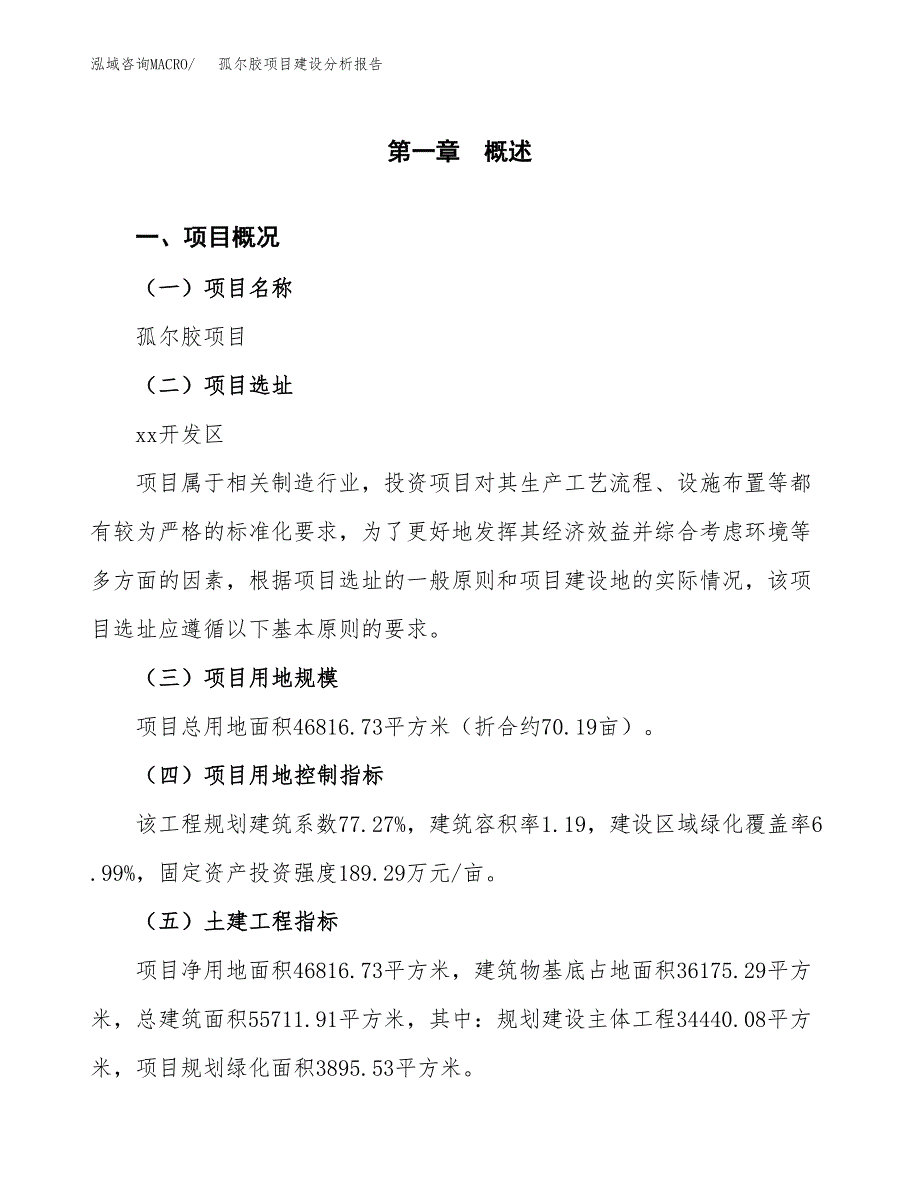 泓域咨询MACRO/　孤尔胶项目建设分析报告

第一章　概述

一、项目概况

（一）项目名称

孤尔胶项目

（二）项目选址

xx开发区

项目属于相关制造行业，投资项目对其生产工艺流程、设施布置等都有较为严格的标准化要求，为了更好地发挥其经济效益并综合考虑环境等多方面的因素，根据项目选址的一般原则和项目建设地的实际情况，该项目选址应遵循以下基本原则的要求。

（三）项目用地规模

项目总用地面积46816.73平方米（折合约70.19亩）。

（四）项目用地控制指标

该工程规划建筑系数77.27%，建筑容积率1.19，建设区域绿化覆盖率6.99%，固定资产投资强度189.29万元/亩。

（五）土建工程指标

项目净用地面积46816.73平方米，建筑物基底占地面积36175.29平方米，总建筑面积55711.91平方米，其中：规划建设主体工程34440.08平方米，项目规划绿化面积3895.53平方米。